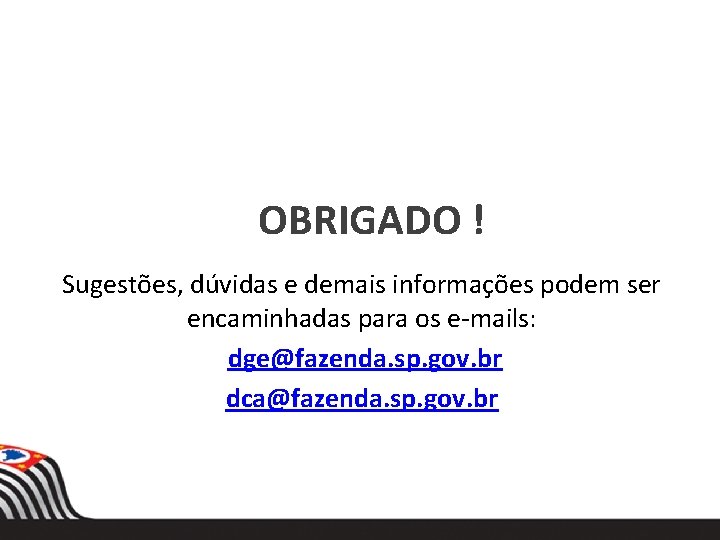 OBRIGADO !

Sugestões, dúvidas e demais informações podem ser encaminhadas para os e-mails:

dge@fazenda.sp.gov.br

dca@fazenda.sp.gov.br